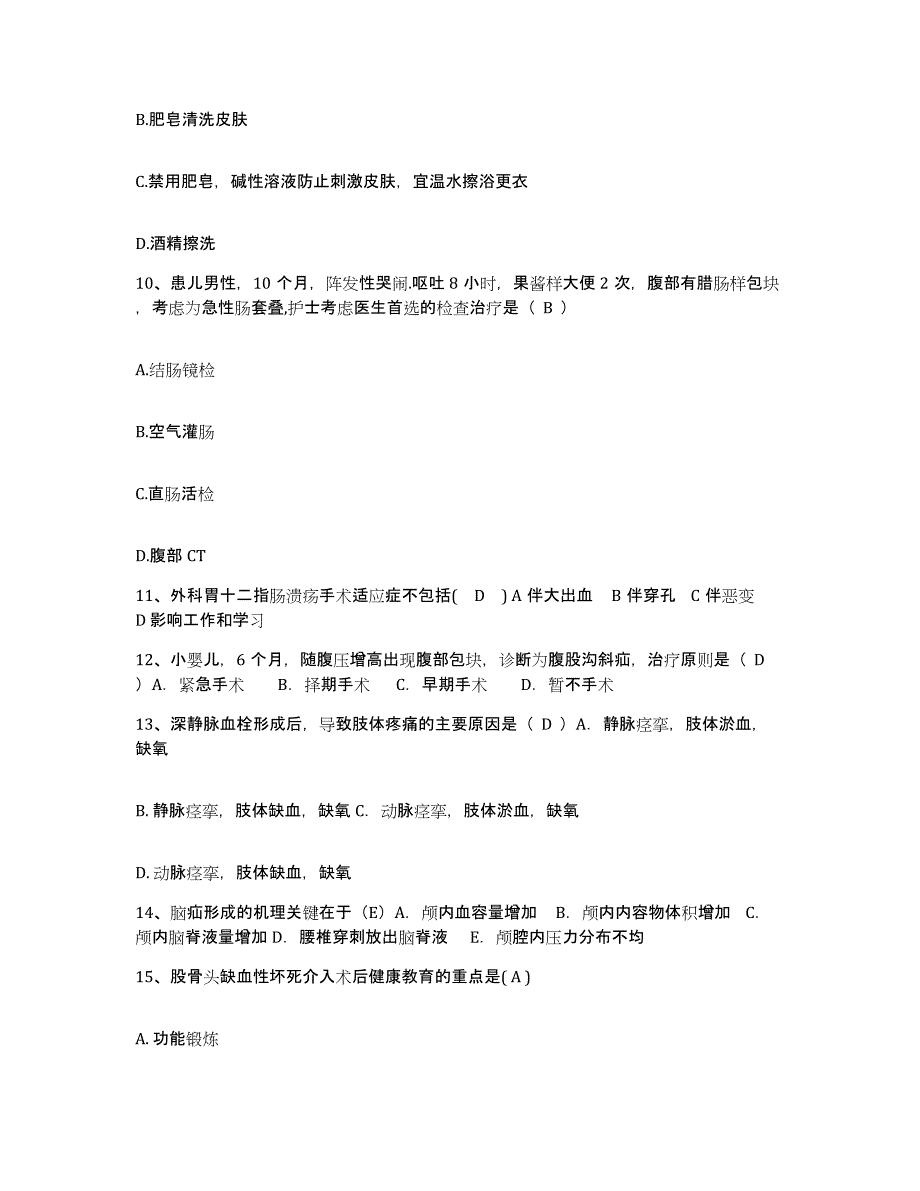 B.肥皂清洗皮肤

C.禁用肥皂，碱性溶液防止刺激皮肤，宜温水擦浴更衣

D.酒精擦洗

10、患儿男性，10 个月，阵发性哭闹.呕吐 8 小时，果酱样大便 2 次，腹部有腊肠样包块，考虑为急性肠套叠,护士考虑医生首选的检查治疗是（ B ）

A.结肠镜检

B.空气灌肠

C.直肠活检

D.腹部 CT

11、外科胃十二指肠溃疡手术适应症不包括( D ) A 伴大出血 B 伴穿孔 C 伴恶变 D 影响工作和学习

12、小婴儿，6 个月，随腹压增高出现腹部包块，诊断为腹股沟斜疝，治疗原则是（ D ）A. 紧急手术 B. 择期手术 C. 早期手术 D. 暂不手术

13、深静脉血栓形成后，导致肢体疼痛的主要原因是（ D ）A. 静脉痉挛，肢体淤血，缺氧

B. 静脉痉挛，肢体缺血，缺氧 C. 动脉痉挛，肢体淤血，缺氧

D. 动脉痉挛，肢体缺血，缺氧

14、脑疝形成的机理关键在于（E）A. 颅内血容量增加 B. 颅内内容物体积增加 C. 颅内脑脊液量增加 D. 腰椎穿刺放出脑脊液 E. 颅腔内压力分布不均

15、股骨头缺血性坏死介入术后健康教育的重点是( A )

A. 功能锻炼